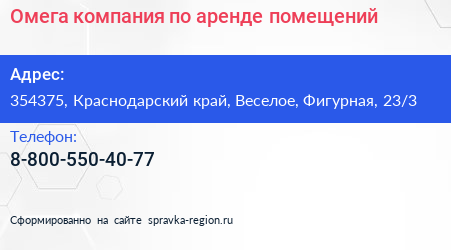 Омега компания по аренде помещений

Адрес:
354375, Краснодарский край, Веселое, Фигурная, 23/3

Телефон:
8-800-550-40-77

Сформированно на сайте spravka-region.ru